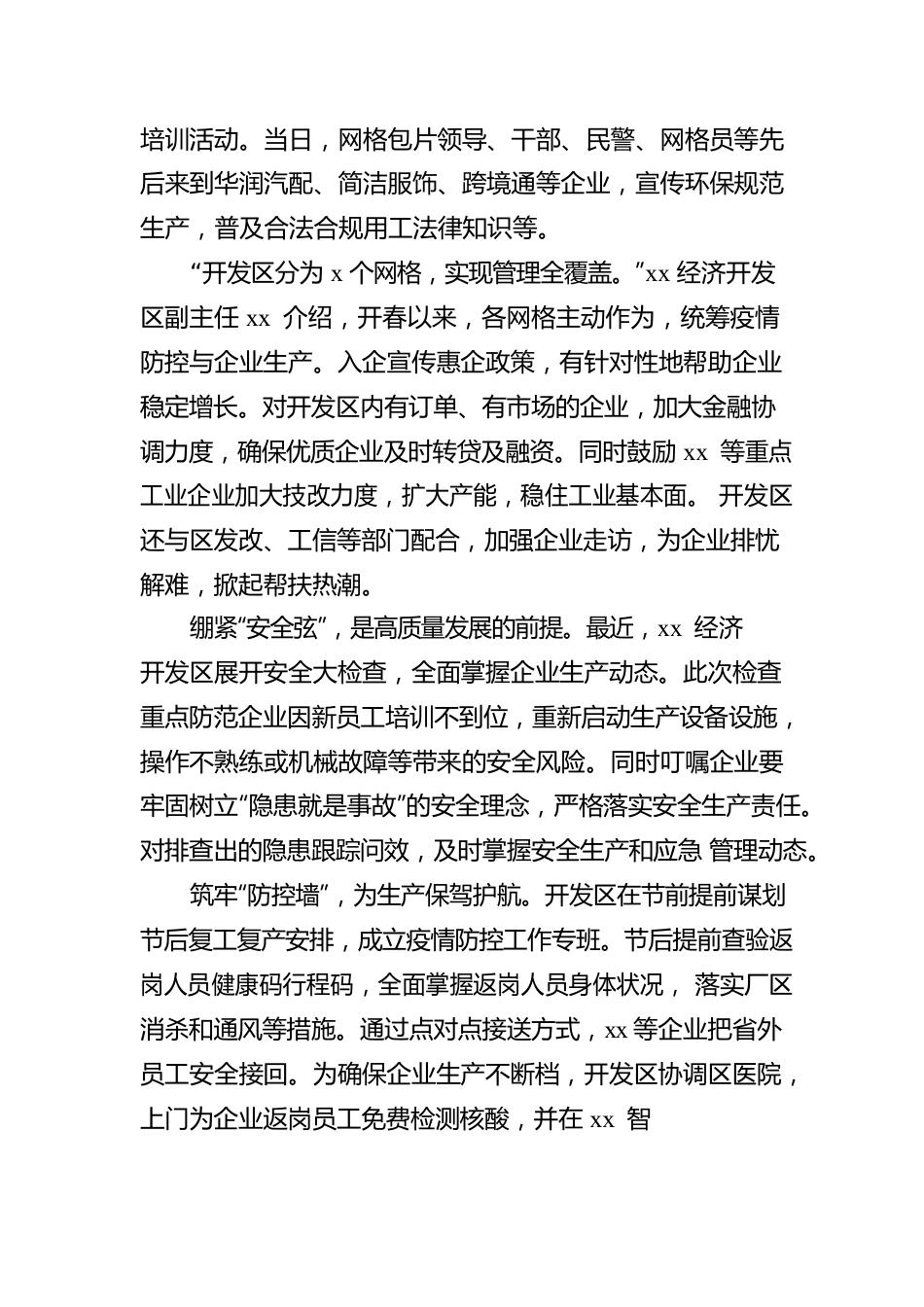 培训活动。当日，网格包片领导、干部、民警、网格员等先后来到华润汽配、简洁服饰、跨境通等企业，宣传环保规范生产，普及合法合规用工法律知识等。

“开发区分为 x 个网格，实现管理全覆盖。”xx 经济开发区副主任 xx 介绍，开春以来，各网格主动作为，统筹疫情防控与企业生产。入企宣传惠企政策，有针对性地帮助企业稳定增长。对开发区内有订单、有市场的企业，加大金融协调力度，确保优质企业及时转贷及融资。同时鼓励 xx 等重点工业企业加大技改力度，扩大产能，稳住工业基本面。 开发区还与区发改、工信等部门配合，加强企业走访，为企业排忧解难，掀起帮扶热潮。

绷紧“安全弦”，是高质量发展的前提。最近，xx 经济开发区展开安全大检查，全面掌握企业生产动态。此次检查重点防范企业因新员工培训不到位，重新启动生产设备设施，操作不熟练或机械故障等带来的安全风险。同时叮嘱企业要牢固树立“隐患就是事故”的安全理念，严格落实安全生产责任。对排查出的隐患跟踪问效，及时掌握安全生产和应急 管理动态。

筑牢“防控墙”，为生产保驾护航。开发区在节前提前谋划节后复工复产安排，成立疫情防控工作专班。节后提前查验返岗人员健康码行程码，全面掌握返岗人员身体状况， 落实厂区消杀和通风等措施。通过点对点接送方式，xx 等企业把省外员工安全接回。为确保企业生产不断档，开发区协调区医院，上门为企业返岗员工免费检测核酸，并在 xx 智